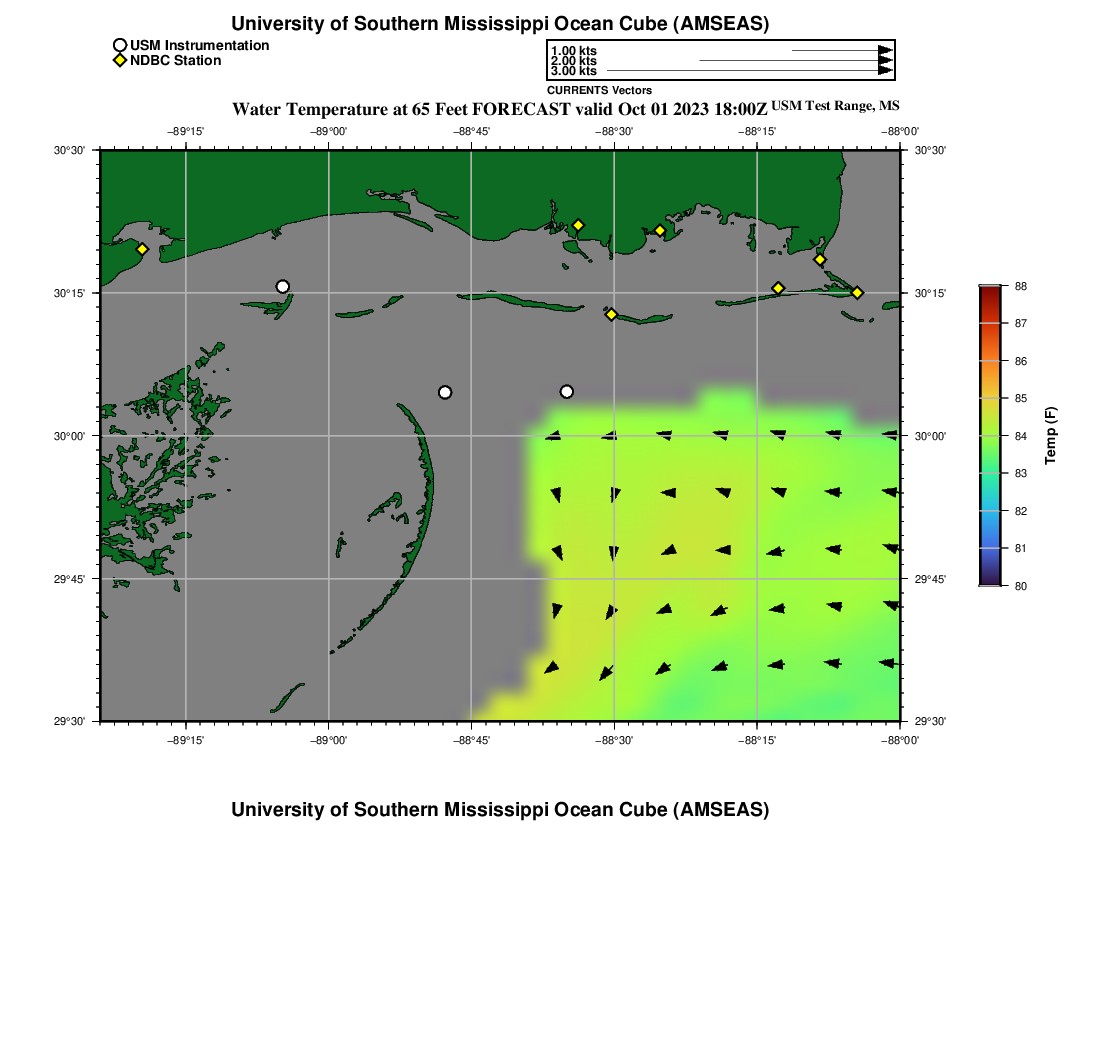 University of Southern Mississippi Ocean Cube (AMSEAS)

USM Instrumentation
NDBC Station

1.00 kts
2.00 kts
3.00 kts
CURRENTS Vectors

Water Temperature at 65 Feet FORECAST valid Oct 01 2023 18:00Z USM Test Range, MS

−89°15' −89°00' −88°45' −88°30' −88°15' −88°00'

30°30' 30°15' 30°00' 29°45' 29°30'

30°30' 30°15' 30°00' 29°45' 29°30'

−89°15' −89°00' −88°45' −88°30' −88°15' −88°00'

88
87
86
85
84
83
82
81
80
Temp (F)

University of Southern Mississippi Ocean Cube (AMSEAS)